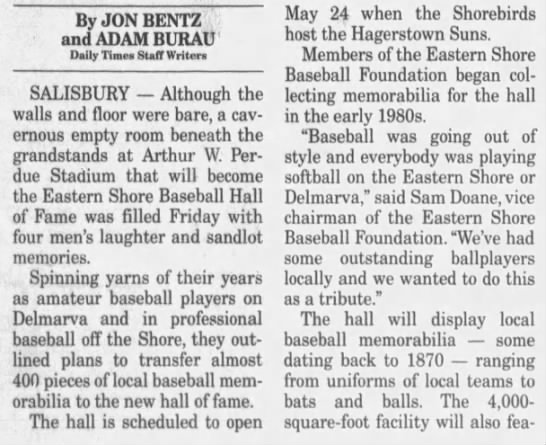 By JON BENTZ
and ADAM BURAU
Daily Times Staff Writers

SALISBURY — Although the walls and floor were bare, a cavernous empty room beneath the grandstands at Arthur W. Perdue Stadium that will become the Eastern Shore Baseball Hall of Fame was filled Friday with four men's laughter and sandlot memories.

Spinning yarns of their years as amateur baseball players on Delmarva and in professional baseball off the Shore, they outlined plans to transfer almost 400 pieces of local baseball memorabilia to the new hall of fame.

The hall is scheduled to open May 24 when the Shorebirds host the Hagerstown Suns.

Members of the Eastern Shore Baseball Foundation began collecting memorabilia for the hall in the early 1980s.

"Baseball was going out of style and everybody was playing softball on the Eastern Shore or Delmarva," said Sam Doane, vice chairman of the Eastern Shore Baseball Foundation. "We've had some outstanding ballplayers locally and we wanted to do this as a tribute."

The hall will display local baseball memorabilia — some dating back to 1870 — ranging from uniforms of local teams to bats and balls. The 4,000-square-foot facility will also fea-